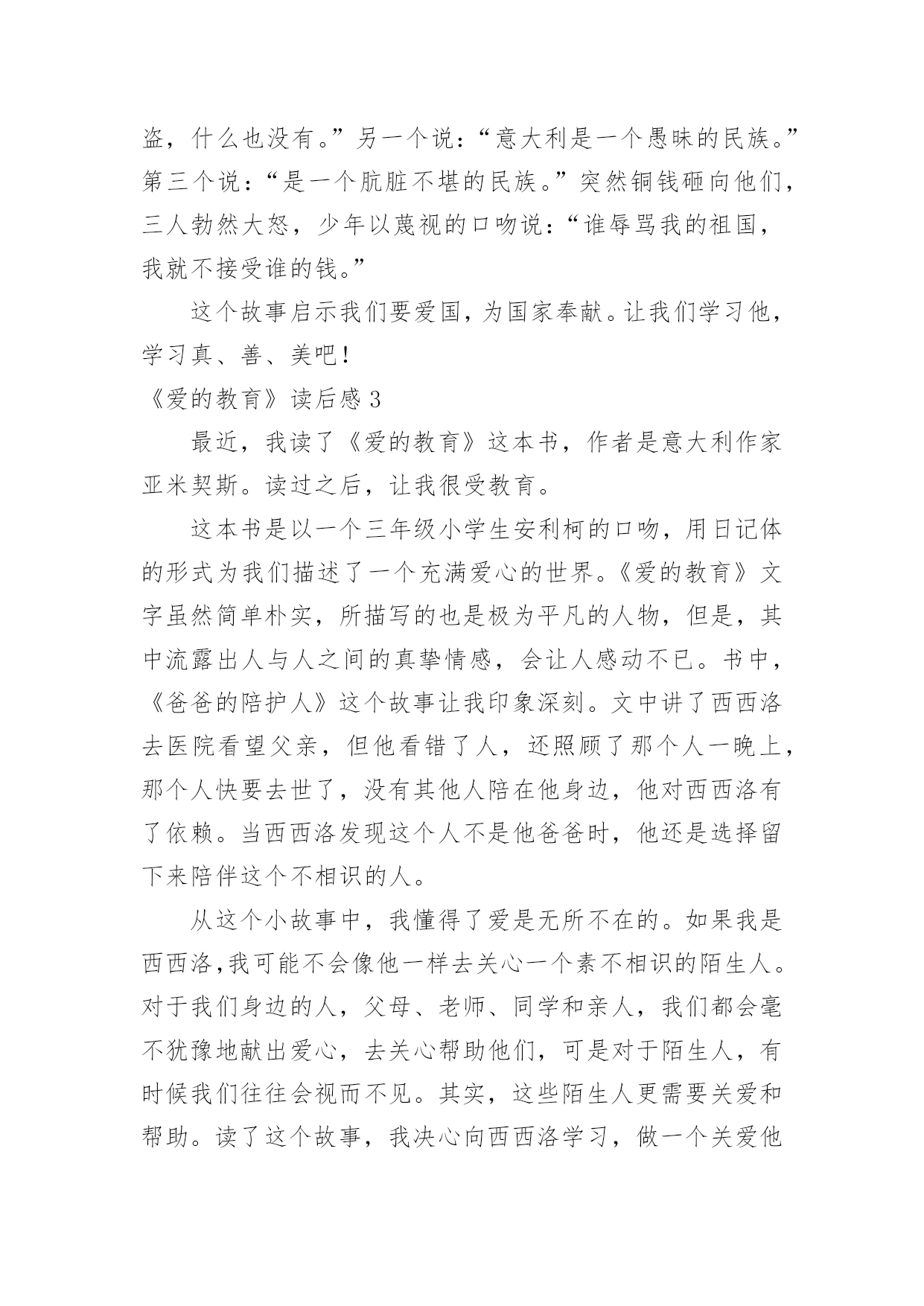 盗，什么也没有。”另一个说：“意大利是一个愚昧的民族。”第三个说：“是一个肮脏不堪的民族。”突然铜钱砸向他们，三人勃然大怒，少年以蔑视的口吻说：“谁辱骂我的祖国，我就不接受谁的钱。”

这个故事启示我们要爱国，为国家奉献。让我们学习他，学习真、善、美吧！

《爱的教育》读后感 3

最近，我读了《爱的教育》这本书，作者是意大利作家亚米契斯。读过之后，让我很受教育。

这本书是以一个三年级小学生安利柯的口吻，用日记体的形式为我们描述了一个充满爱心的世界。《爱的教育》文字虽然简单朴实，所描写的也是极为平凡的人物，但是，其中流露出人与人之间的真挚情感，会让人感动不已。书中，《爸爸的陪护人》这个故事让我印象深刻。文中讲了西西洛去医院看望父亲，但他看错了人，还照顾了那个人一晚上，那个人快要去世了，没有其他人陪在他身边，他对西西洛有了依赖。当西西洛发现这个人不是他爸爸时，他还是选择留下来陪伴这个不相识的人。

从这个小故事中，我懂得了爱是无所不在的。如果我是西西洛,我可能不会像他一样去关心一个素不相识的陌生人。对于我们身边的人，父母、老师、同学和亲人，我们都会毫不犹豫地献出爱心，去关心帮助他们，可是对于陌生人，有时候我们往往会视而不见。其实，这些陌生人更需要关爱和帮助。读了这个故事，我决心向西西洛学习，做一个关爱他